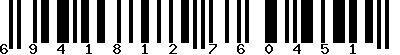 6 9 4 1 8 1 2 7 6 0 4 5 1